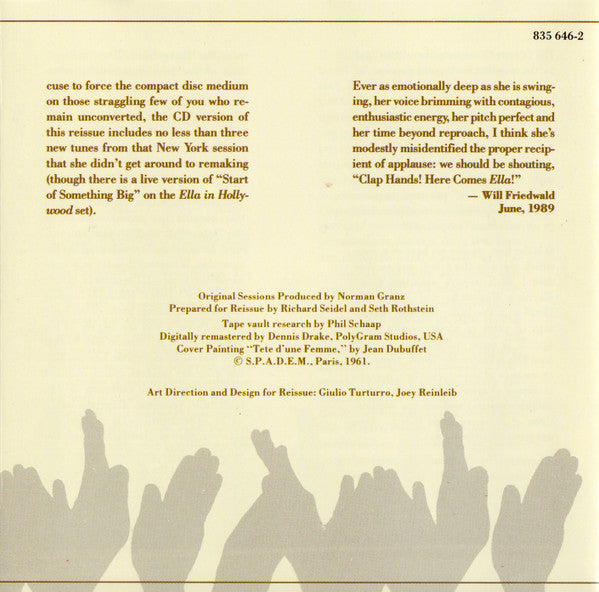 835 646-2

cuse to force the compact disc medium on those straggling few of you who remain unconverted, the CD version of this reissue includes no less than three new tunes from that New York session that she didn't get around to remaking (though there is a live version of "Start of Something Big" on the Ella in Hollywood set).

Ever as emotionally deep as she is swinging, her voice brimming with contagious, enthusiastic energy, her pitch perfect and her time beyond reproach, I think she's modestly misidentified the proper recipient of applause: we should be shouting, "Clap Hands! Here Comes Ella!"

— Will Friedwald
June, 1989

Original Sessions Produced by Norman Granz
Prepared for Reissue by Richard Seidel and Seth Rothstein
Tape vault research by Phil Schaap
Digitally remastered by Dennis Drake, PolyGram Studios, USA
Cover Painting "Tete d'une Femme," by Jean Dubuffet
© S.P.A.D.E.M., Paris, 1961.

Art Direction and Design for Reissue: Giulio Turturro, Joey Reinleib